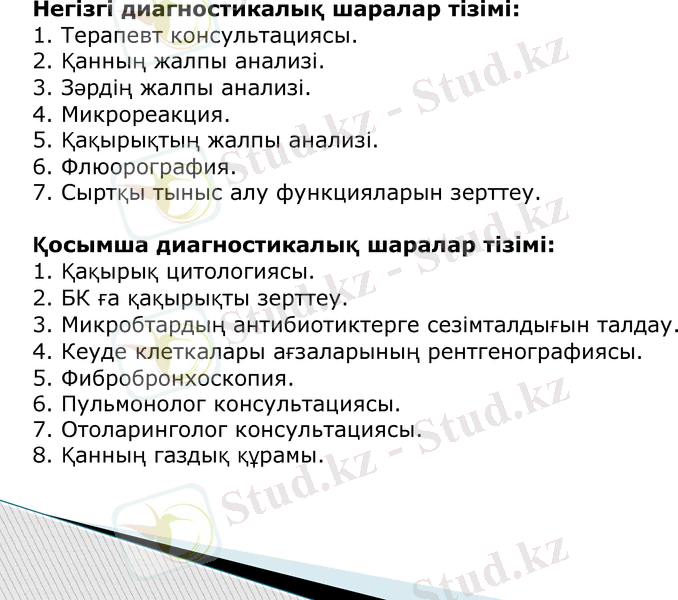 Негізгі диагностикалық шаралар тізімі:
1. Терапевт консультациясы.
2. Қанның жалпы анализі.
3. Зәрдің жалпы анализі.
4. Микрореакция.
5. Қақырықтың жалпы анализі.
6. Флюорография.
7. Сыртқы тыныс алу функцияларын зерттеу.

Қосымша диагностикалық шаралар тізімі:
1. Қақырық цитологиясы.
2. БК ға қақырықты зерттеу.
3. Микробтардың антибиотиктерге сезімталдығын талдау.
4. Кеуде клеткалары ағзаларының рентгенографиясы.
5. Фибробронхоскопия.
6. Пульмонолог консультациясы.
7. Отоларинголог консультациясы.
8. Қанның газдық құрамы.

Stud.kz - Stud.kz